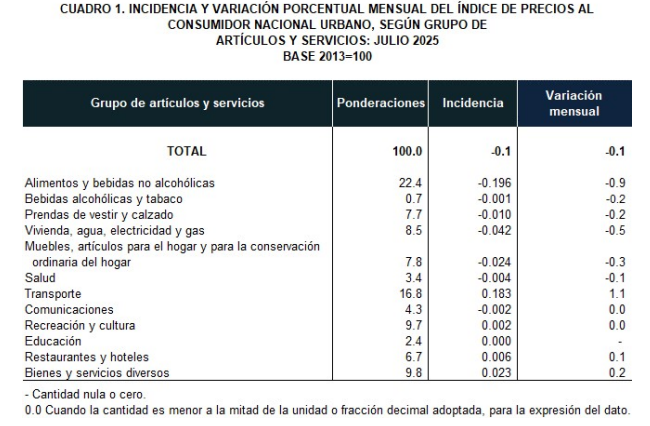 CUADRO 1. INCIDENCIA Y VARIACIÓN PORCENTUAL MENSUAL DEL ÍNDICE DE PRECIOS AL CONSUMIDOR NACIONAL URBANO, SEGÚN GRUPO DE ARTÍCULOS Y SERVICIOS: JULIO 2025
BASE 2013=100

| Grupo de artículos y servicios | Ponderaciones | Incidencia | Variación mensual |
|---|---|---|---|
| TOTAL | 100.0 | -0.1 | -0.1 |
| Alimentos y bebidas no alcohólicas | 22.4 | -0.196 | -0.9 |
| Bebidas alcohólicas y tabaco | 0.7 | -0.001 | -0.2 |
| Prendas de vestir y calzado | 7.7 | -0.010 | -0.2 |
| Vivienda, agua, electricidad y gas | 8.5 | -0.042 | -0.5 |
| Muebles, artículos para el hogar y para la conservación ordinaria del hogar | 7.8 | -0.024 | -0.3 |
| Salud | 3.4 | -0.004 | -0.1 |
| Transporte | 16.8 | 0.183 | 1.1 |
| Comunicaciones | 4.3 | -0.002 | 0.0 |
| Recreación y cultura | 9.7 | 0.002 | 0.0 |
| Educación | 2.4 | 0.000 | - |
| Restaurantes y hoteles | 6.7 | 0.006 | 0.1 |
| Bienes y servicios diversos | 9.8 | 0.023 | 0.2 |

- Cantidad nula o cero.
0.0 Cuando la cantidad es menor a la mitad de la unidad o fracción decimal adoptada, para la expresión del dato.